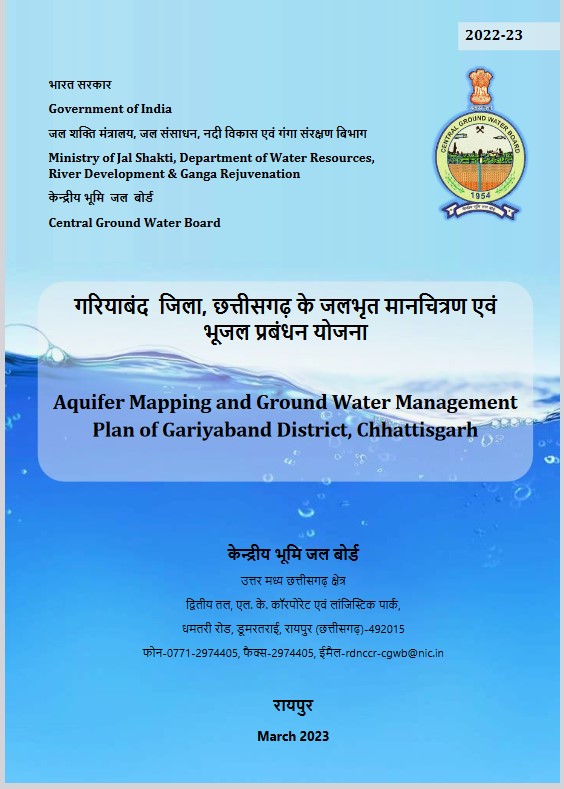 2022-23

भारत सरकार

Government of India

जल शक्ति मंत्रालय, जल संसाधन, नदी विकास एवं गंगा संरक्षण विभाग

Ministry of Jal Shakti, Department of Water Resources, River Development & Ganga Rejuvenation

केन्द्रीय भूमि जल बोर्ड

Central Ground Water Board

CENTRAL GROUND WATER BOARD
1954

गरियाबंद जिला, छत्तीसगढ़ के जलभृत मानचित्रण एवं भूजल प्रबंधन योजना

Aquifer Mapping and Ground Water Management Plan of Gariyaband District, Chhattisgarh

केन्द्रीय भूमि जल बोर्ड

उत्तर मध्य छत्तीसगढ़ क्षेत्र

द्वितीय तल, एल. के. कॉरपोरेट एवं लॉजिस्टिक पार्क,

धमतरी रोड, डूमरतराई, रायपुर (छत्तीसगढ़)-492015

फोन-0771-2974405, फैक्स-2974405, ईमेल-rdnccr-cgwb@nic.in

रायपुर

March 2023